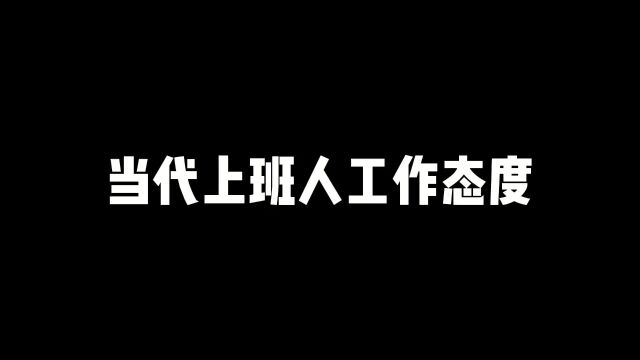 当代上班人工作态度